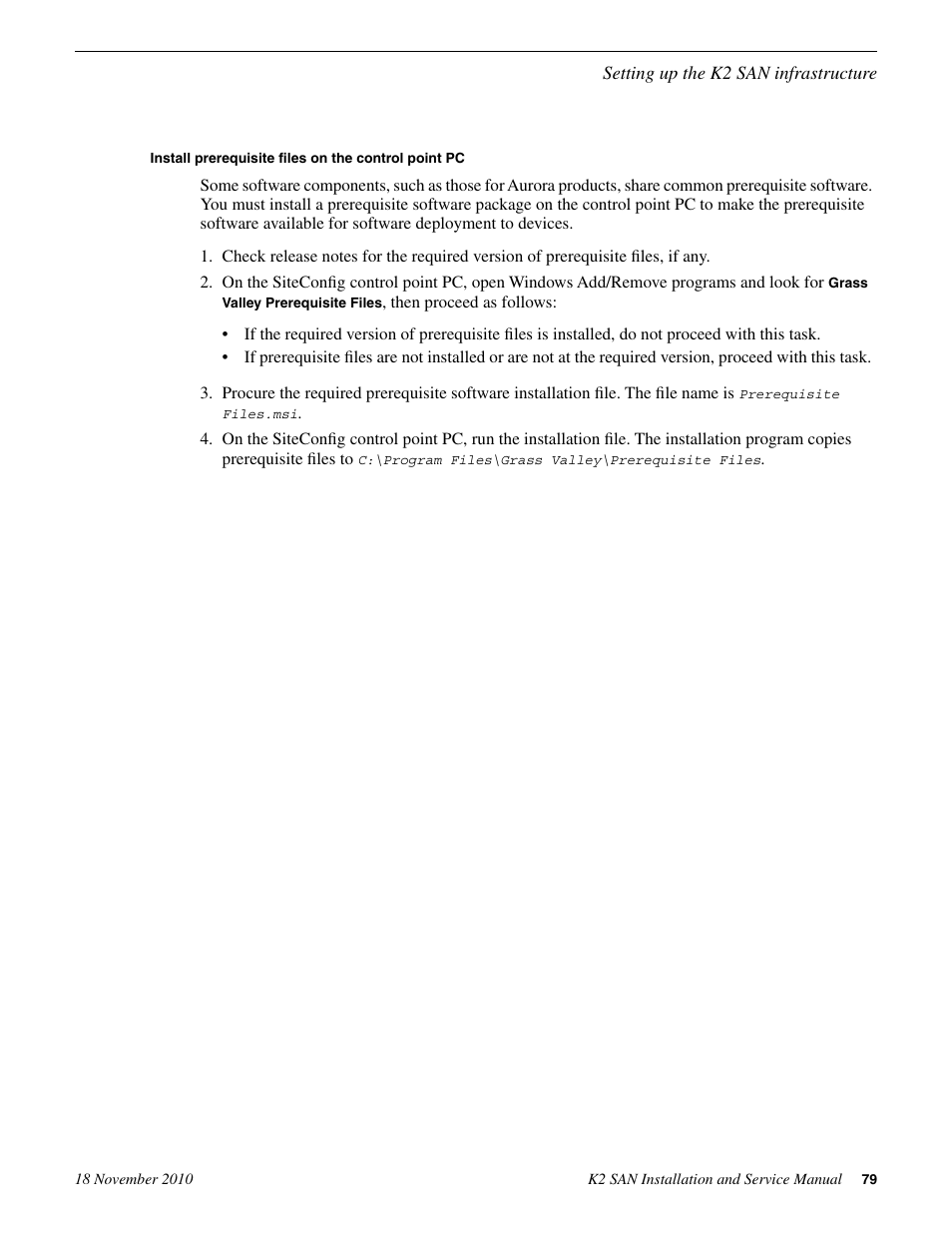 Setting up the K2 SAN infrastructure

Install prerequisite files on the control point PC

Some software components, such as those for Aurora products, share common prerequisite software. You must install a prerequisite software package on the control point PC to make the prerequisite software available for software deployment to devices.

1. Check release notes for the required version of prerequisite files, if any.
2. On the SiteConfig control point PC, open Windows Add/Remove programs and look for Grass Valley Prerequisite Files, then proceed as follows:
• If the required version of prerequisite files is installed, do not proceed with this task.
• If prerequisite files are not installed or are not at the required version, proceed with this task.
3. Procure the required prerequisite software installation file. The file name is Prerequisite Files.msi.
4. On the SiteConfig control point PC, run the installation file. The installation program copies prerequisite files to C:\Program Files\Grass Valley\Prerequisite Files.

18 November 2010 K2 SAN Installation and Service Manual 79